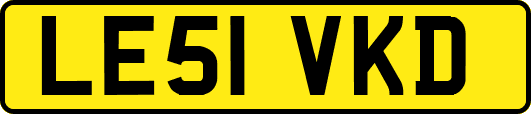 LE51 VKD